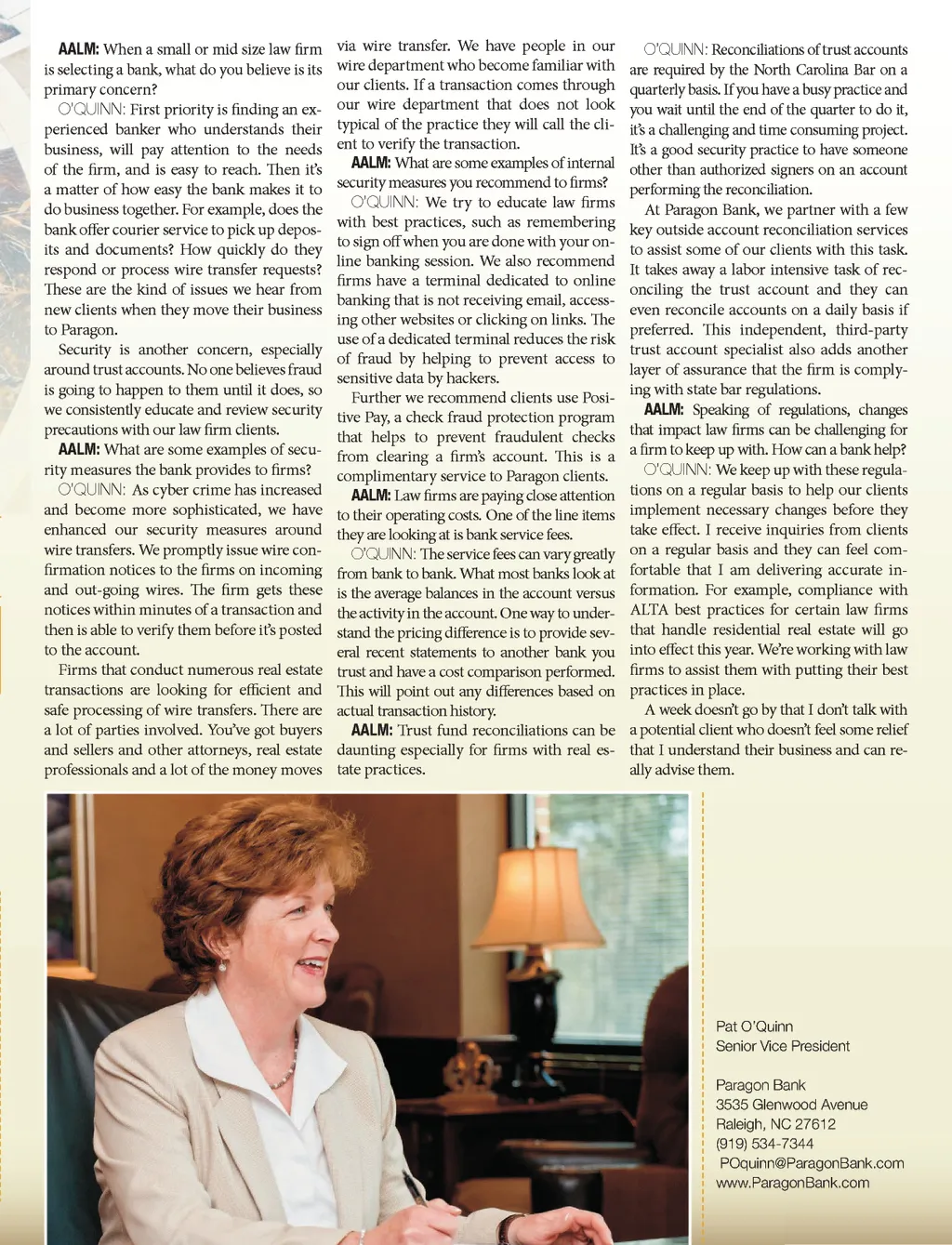 AALM: When a small or mid size law firm is selecting a bank, what do you believe is its primary concern?

O'QUINN: First priority is finding an experienced banker who understands their business, will pay attention to the needs of the firm, and is easy to reach. Then it's a matter of how easy the bank makes it to do business together. For example, does the bank offer courier service to pick up deposits and documents? How quickly do they respond or process wire transfer requests? These are the kind of issues we hear from new clients when they move their business to Paragon.

Security is another concern, especially around trust accounts. No one believes fraud is going to happen to them until it does, so we consistently educate and review security precautions with our law firm clients.

AALM: What are some examples of security measures the bank provides to firms?

O'QUINN: As cyber crime has increased and become more sophisticated, we have enhanced our security measures around wire transfers. We promptly issue wire confirmation notices to the firms on incoming and out-going wires. The firm gets these notices within minutes of a transaction and then is able to verify them before it's posted to the account.

Firms that conduct numerous real estate transactions are looking for efficient and safe processing of wire transfers. There are a lot of parties involved. You've got buyers and sellers and other attorneys, real estate professionals and a lot of the money moves via wire transfer. We have people in our wire department who become familiar with our clients. If a transaction comes through our wire department that does not look typical of the practice they will call the client to verify the transaction.

AALM: What are some examples of internal security measures you recommend to firms?

O'QUINN: We try to educate law firms with best practices, such as remembering to sign off when you are done with your online banking session. We also recommend firms have a terminal dedicated to online banking that is not receiving email, accessing other websites or clicking on links. The use of a dedicated terminal reduces the risk of fraud by helping to prevent access to sensitive data by hackers.

Further we recommend clients use Positive Pay, a check fraud protection program that helps to prevent fraudulent checks from clearing a firm's account. This is a complimentary service to Paragon clients.

AALM: Law firms are paying close attention to their operating costs. One of the line items they are looking at is bank service fees.

O'QUINN: The service fees can vary greatly from bank to bank. What most banks look at is the average balances in the account versus the activity in the account. One way to understand the pricing difference is to provide several recent statements to another bank you trust and have a cost comparison performed. This will point out any differences based on actual transaction history.

AALM: Trust fund reconciliations can be daunting especially for firms with real estate practices.

O'QUINN: Reconciliations of trust accounts are required by the North Carolina Bar on a quarterly basis. If you have a busy practice and you wait until the end of the quarter to do it, it's a challenging and time consuming project. It's a good security practice to have someone other than authorized signers on an account performing the reconciliation.

At Paragon Bank, we partner with a few key outside account reconciliation services to assist some of our clients with this task. It takes away a labor intensive task of reconciling the trust account and they can even reconcile accounts on a daily basis if preferred. This independent, third-party trust account specialist also adds another layer of assurance that the firm is complying with state bar regulations.

AALM: Speaking of regulations, changes that impact law firms can be challenging for a firm to keep up with. How can a bank help?

O'QUINN: We keep up with these regulations on a regular basis to help our clients implement necessary changes before they take effect. I receive inquiries from clients on a regular basis and they can feel comfortable that I am delivering accurate information. For example, compliance with ALTA best practices for certain law firms that handle residential real estate will go into effect this year. We're working with law firms to assist them with putting their best practices in place.

A week doesn't go by that I don't talk with a potential client who doesn't feel some relief that I understand their business and can really advise them.

Pat O'Quinn
Senior Vice President

Paragon Bank
3535 Glenwood Avenue
Raleigh, NC 27612
(919) 534-7344
POquinn@ParagonBank.com
www.ParagonBank.com